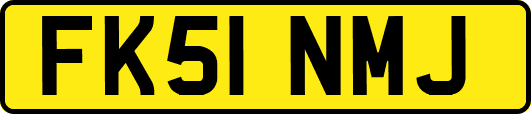 FK51 NMJ